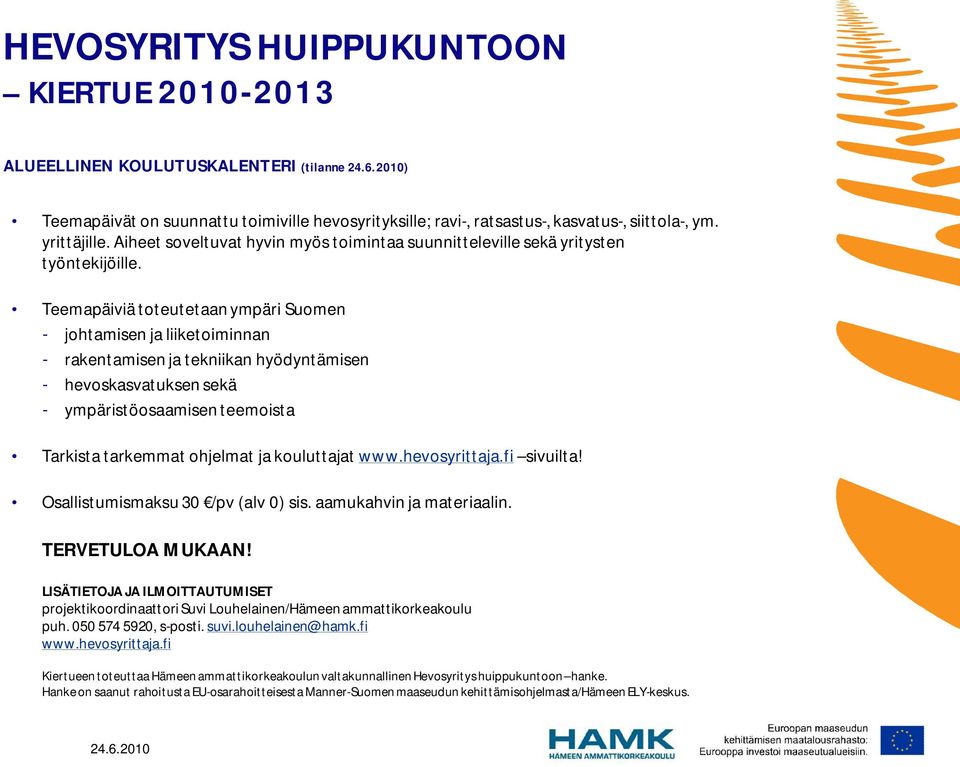 HEVOSYRITYS HUIPPUKUNTOON
– KIERTUE 2010-2013

ALUEELLINEN KOULUTUSKALENTERI (tilanne 24.6.2010)

• Teemapäivät on suunnattu toimiville hevosyrityksille; ravi-, ratsastus-, kasvatus-, siittola-, ym. yrittäjille. Aiheet soveltuvat hyvin myös toimintaa suunnitteleville sekä yritysten työntekijöille.

• Teemapäiviä toteutetaan ympäri Suomen
- johtamisen ja liiketoiminnan
- rakentamisen ja tekniikan hyödyntämisen
- hevoskasvatuksen sekä
- ympäristöosaamisen teemoista

• Tarkista tarkemmat ohjelmat ja kouluttajat www.hevosyrittaja.fi –sivuilta!

• Osallistumismaksu 30 €/pv (alv 0) sis. aamukahvin ja materiaalin.

TERVETULOA MUKAAN!

LISÄTIETOJA JA ILMOITTAUTUMISET
projektikoordinaattori Suvi Louhelainen/Hämeen ammattikorkeakoulu
puh. 050 574 5920, s-posti. suvi.louhelainen@hamk.fi
www.hevosyrittaja.fi

Kiertueen toteuttaa Hämeen ammattikorkeakoulun valtakunnallinen Hevosyritys huippukuntoon –hanke.
Hanke on saanut rahoitusta EU-osarahoitteisesta Manner-Suomen maaseudun kehittämisohjelmasta/Hämeen ELY-keskus.

24.6.2010

HAMK
HÄMEEN AMMATTIKORKEAKOULU

Euroopan maaseudun kehittämisen maatalousrahasto: Eurooppa investoi maaseutualueisiin.